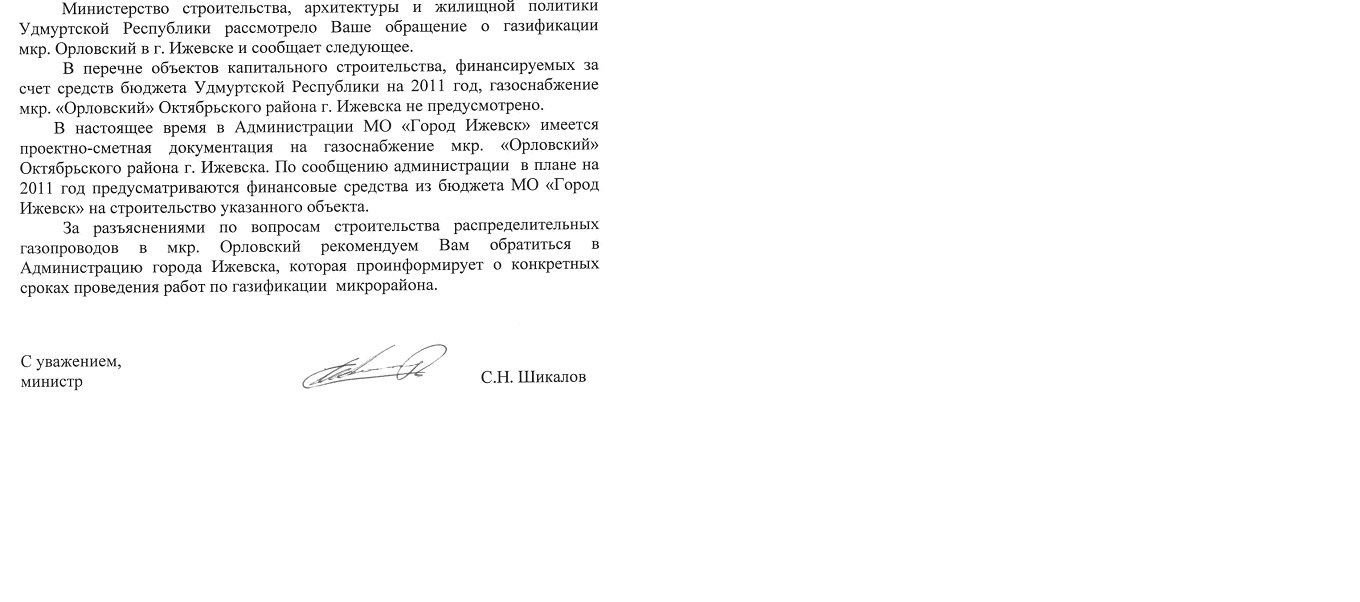 Министерство строительства, архитектуры и жилищной политики Удмуртской Республики рассмотрело Ваше обращение о газификации мкр. Орловский в г. Ижевске и сообщает следующее.

В перечне объектов капитального строительства, финансируемых за счет средств бюджета Удмуртской Республики на 2011 год, газоснабжение мкр. «Орловский» Октябрьского района г. Ижевска не предусмотрено.

В настоящее время в Администрации МО «Город Ижевск» имеется проектно-сметная документация на газоснабжение мкр. «Орловский» Октябрьского района г. Ижевска. По сообщению администрации в плане на 2011 год предусматриваются финансовые средства из бюджета МО «Город Ижевск» на строительство указанного объекта.

За разъяснениями по вопросам строительства распределительных газопроводов в мкр. Орловский рекомендуем Вам обратиться в Администрацию города Ижевска, которая проинформирует о конкретных сроках проведения работ по газификации микрорайона.

С уважением,
министр

С.Н. Шикалов